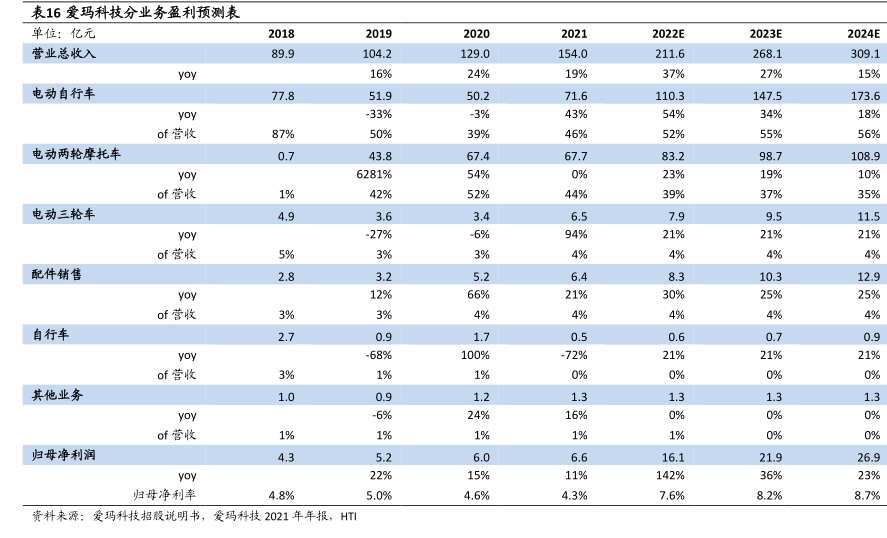 表16 爱玛科技分业务盈利预测表

| 单位：亿元 | 2018 | 2019 | 2020 | 2021 | 2022E | 2023E | 2024E |
|---|---|---|---|---|---|---|---|
| 营业总收入 | 89.9 | 104.2 | 129.0 | 154.0 | 211.6 | 268.1 | 309.1 |
| yoy | | 16% | 24% | 19% | 37% | 27% | 15% |
| 电动自行车 | 77.8 | 51.9 | 50.2 | 71.6 | 110.3 | 147.5 | 173.6 |
| yoy | | -33% | -3% | 43% | 54% | 34% | 18% |
| of 营收 | 87% | 50% | 39% | 46% | 52% | 55% | 56% |
| 电动两轮摩托车 | 0.7 | 43.8 | 67.4 | 67.7 | 83.2 | 98.7 | 108.9 |
| yoy | | 6281% | 54% | 0% | 23% | 19% | 10% |
| of 营收 | 1% | 42% | 52% | 44% | 39% | 37% | 35% |
| 电动三轮车 | 4.9 | 3.6 | 3.4 | 6.5 | 7.9 | 9.5 | 11.5 |
| yoy | | -27% | -6% | 94% | 21% | 21% | 21% |
| of 营收 | 5% | 3% | 3% | 4% | 4% | 4% | 4% |
| 配件销售 | 2.8 | 3.2 | 5.2 | 6.4 | 8.3 | 10.3 | 12.9 |
| yoy | | 12% | 66% | 21% | 30% | 25% | 25% |
| of 营收 | 3% | 3% | 4% | 4% | 4% | 4% | 4% |
| 自行车 | 2.7 | 0.9 | 1.7 | 0.5 | 0.6 | 0.7 | 0.9 |
| yoy | | -68% | 100% | -72% | 21% | 21% | 21% |
| of 营收 | 3% | 1% | 1% | 0% | 0% | 0% | 0% |
| 其他业务 | 1.0 | 0.9 | 1.2 | 1.3 | 1.3 | 1.3 | 1.3 |
| yoy | | -6% | 24% | 16% | 0% | 0% | 0% |
| of 营收 | 1% | 1% | 1% | 1% | 1% | 0% | 0% |
| 归母净利润 | 4.3 | 5.2 | 6.0 | 6.6 | 16.1 | 21.9 | 26.9 |
| yoy | | 22% | 15% | 11% | 142% | 36% | 23% |
| 归母净利率 | 4.8% | 5.0% | 4.6% | 4.3% | 7.6% | 8.2% | 8.7% |

资料来源：爱玛科技招股说明书，爱玛科技 2021 年年报，HTI